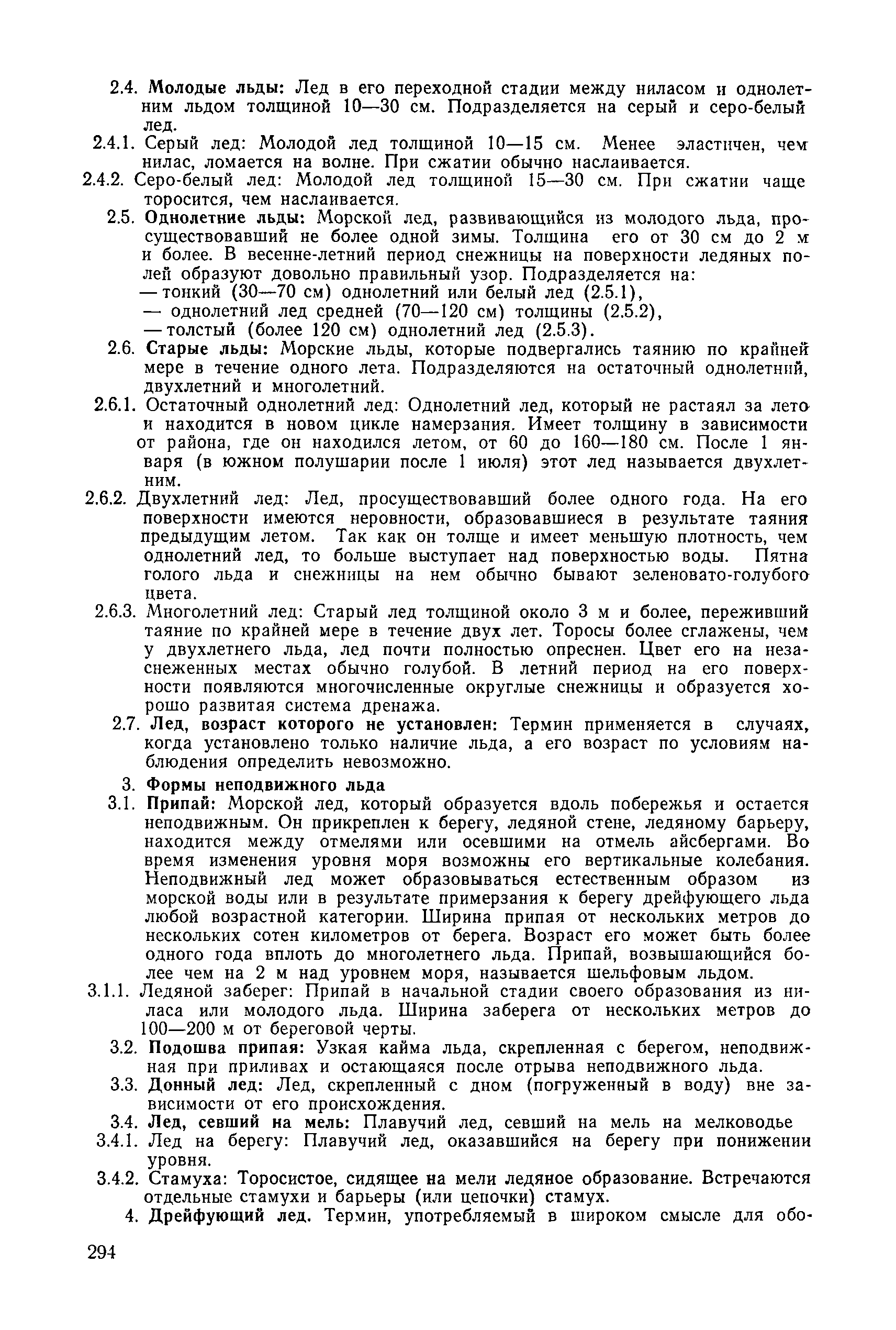 2.4. Молодые льды: Лед в его переходной стадии между ниласом и однолетним льдом толщиной 10—30 см. Подразделяется на серый и серо-белый лед.

2.4.1. Серый лед: Молодой лед толщиной 10—15 см. Менее эластичен, чем нилас, ломается на волне. При сжатии обычно наслаивается.

2.4.2. Серо-белый лед: Молодой лед толщиной 15—30 см. При сжатии чаще торосится, чем наслаивается.

2.5. Однолетние льды: Морской лед, развивающийся из молодого льда, просуществовавший не более одной зимы. Толщина его от 30 см до 2 м и более. В весенне-летний период снежницы на поверхности ледяных полей образуют довольно правильный узор. Подразделяется на:
— тонкий (30—70 см) однолетний или белый лед (2.5.1),
— однолетний лед средней (70—120 см) толщины (2.5.2),
— толстый (более 120 см) однолетний лед (2.5.3).

2.6. Старые льды: Морские льды, которые подвергались таянию по крайней мере в течение одного лета. Подразделяются на остаточный однолетний, двухлетний и многолетний.

2.6.1. Остаточный однолетний лед: Однолетний лед, который не растаял за лето и находится в новом цикле намерзания. Имеет толщину в зависимости от района, где он находился летом, от 60 до 160—180 см. После 1 января (в южном полушарии после 1 июля) этот лед называется двухлетним.

2.6.2. Двухлетний лед: Лед, просуществовавший более одного года. На его поверхности имеются неровности, образовавшиеся в результате таяния предыдущим летом. Так как он толще и имеет меньшую плотность, чем однолетний лед, то больше выступает над поверхностью воды. Пятна голого льда и снежницы на нем обычно бывают зеленовато-голубого цвета.

2.6.3. Многолетний лед: Старый лед толщиной около 3 м и более, переживший таяние по крайней мере в течение двух лет. Торосы более сглажены, чем у двухлетнего льда, лед почти полностью опреснен. Цвет его на незаснеженных местах обычно голубой. В летний период на его поверхности появляются многочисленные округлые снежницы и образуется хорошо развитая система дренажа.

2.7. Лед, возраст которого не установлен: Термин применяется в случаях, когда установлено только наличие льда, а его возраст по условиям наблюдения определить невозможно.

3. Формы неподвижного льда

3.1. Припай: Морской лед, который образуется вдоль побережья и остается неподвижным. Он прикреплен к берегу, ледяной стене, ледяному барьеру, находится между отмелями или осевшими на отмель айсбергами. Во время изменения уровня моря возможны его вертикальные колебания. Неподвижный лед может образовываться естественным образом из морской воды или в результате примерзания к берегу дрейфующего льда любой возрастной категории. Ширина припая от нескольких метров до нескольких сотен километров от берега. Возраст его может быть более одного года вплоть до многолетнего льда. Припай, возвышающийся более чем на 2 м над уровнем моря, называется шельфовым льдом.

3.1.1. Ледяной заберег: Припай в начальной стадии своего образования из ниласа или молодого льда. Ширина заберега от нескольких метров до 100—200 м от береговой черты.

3.2. Подошва припая: Узкая кайма льда, скрепленная с берегом, неподвижная при приливах и остающаяся после отрыва неподвижного льда.

3.3. Донный лед: Лед, скрепленный с дном (погруженный в воду) вне зависимости от его происхождения.

3.4. Лед, севший на мель: Плавучий лед, севший на мель на мелководье

3.4.1. Лед на берегу: Плавучий лед, оказавшийся на берегу при понижении уровня.

3.4.2. Стамуха: Торосистое, сидящее на мели ледяное образование. Встречаются отдельные стамухи и барьеры (или цепочки) стамух.

4. Дрейфующий лед. Термин, употребляемый в широком смысле для обо-

294